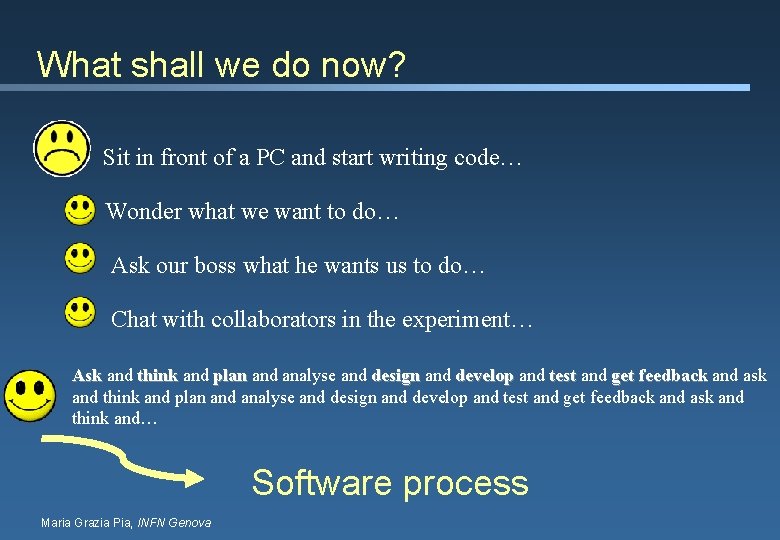 What shall we do now?

Sit in front of a PC and start writing code…

Wonder what we want to do…

Ask our boss what he wants us to do…

Chat with collaborators in the experiment…

Ask and think and plan and analyse and design and develop and test and get feedback and ask and think and plan and analyse and design and develop and test and get feedback and ask and think and…

Software process

Maria Grazia Pia, INFN Genova